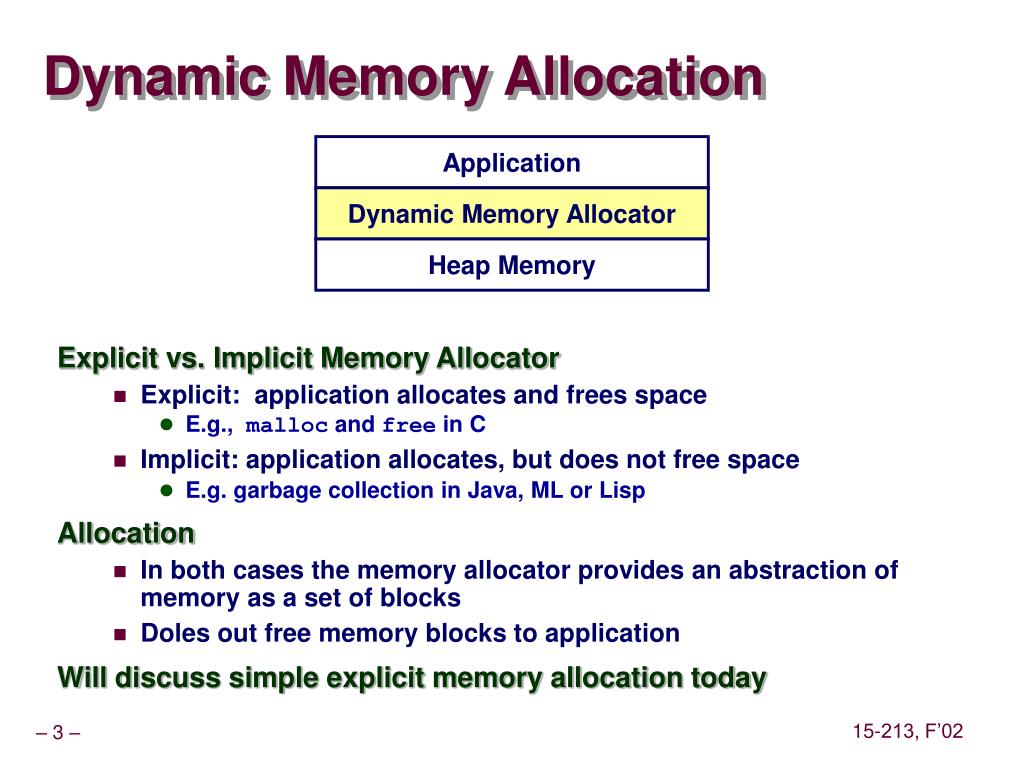 Dynamic Memory Allocation

Application

Dynamic Memory Allocator

Heap Memory

Explicit vs. Implicit Memory Allocator

Explicit: application allocates and frees space

E.g., malloc and free in C

Implicit: application allocates, but does not free space

E.g. garbage collection in Java, ML or Lisp

Allocation

In both cases the memory allocator provides an abstraction of memory as a set of blocks

Doles out free memory blocks to application

Will discuss simple explicit memory allocation today

– 3 –

15-213, F'02